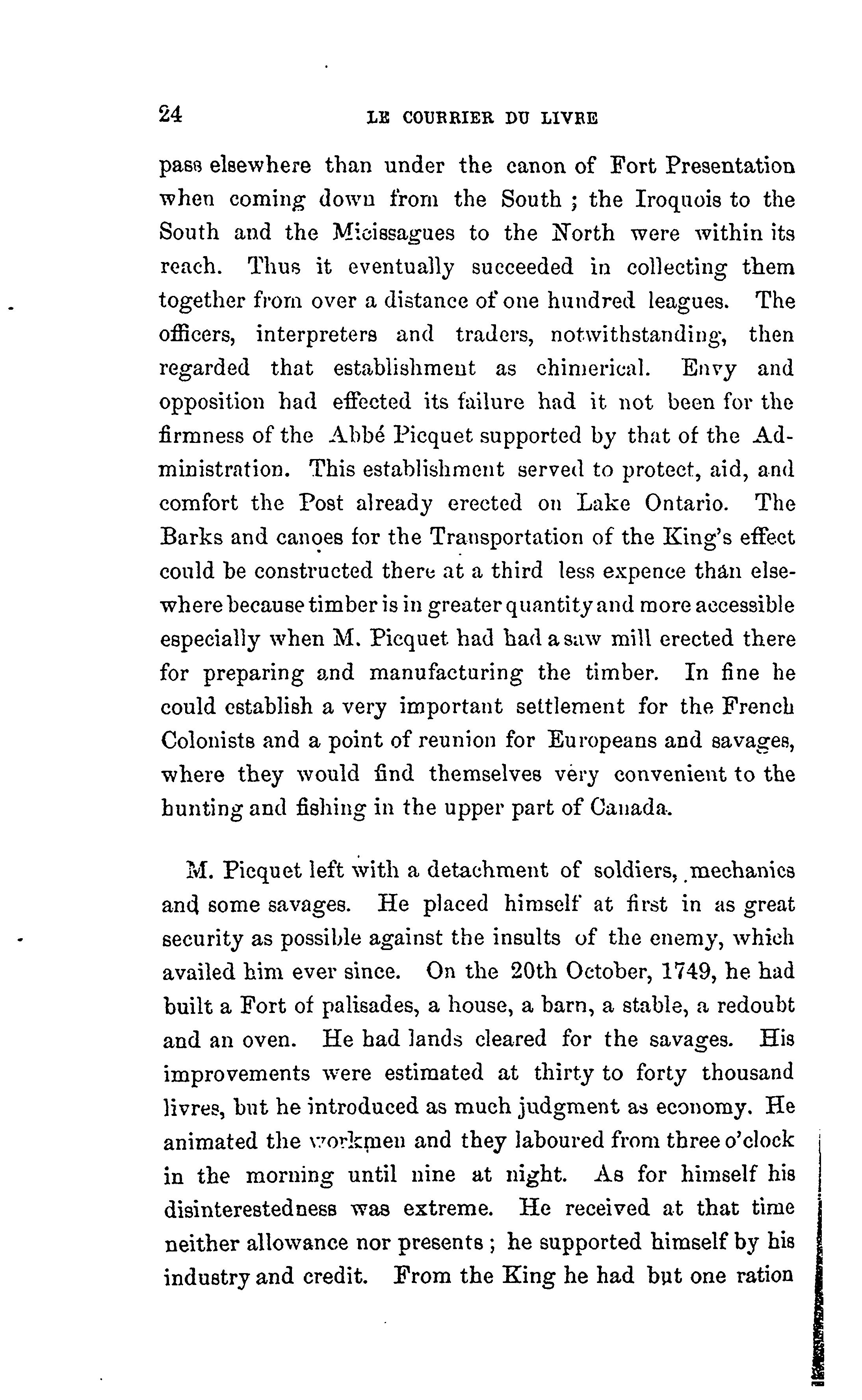 24 LE COURRIER DU LIVRE

pass elsewhere than under the canon of Fort Presentation when coming down from the South ; the Iroquois to the South and the Micissagues to the North were within its reach. Thus it eventually succeeded in collecting them together from over a distance of one hundred leagues. The officers, interpreters and traders, notwithstanding, then regarded that establishment as chimerical. Envy and opposition had effected its failure had it not been for the firmness of the Abbé Picquet supported by that of the Administration. This establishment served to protect, aid, and comfort the Post already erected on Lake Ontario. The Barks and canoes for the Transportation of the King's effect could be constructed there at a third less expence than elsewhere because timber is in greater quantity and more accessible especially when M. Picquet had had a saw mill erected there for preparing and manufacturing the timber. In fine he could establish a very important settlement for the French Colonists and a point of reunion for Europeans and savages, where they would find themselves very convenient to the hunting and fishing in the upper part of Canada.

M. Picquet left with a detachment of soldiers, mechanics and some savages. He placed himself at first in as great security as possible against the insults of the enemy, which availed him ever since. On the 20th October, 1749, he had built a Fort of palisades, a house, a barn, a stable, a redoubt and an oven. He had lands cleared for the savages. His improvements were estimated at thirty to forty thousand livres, but he introduced as much judgment as economy. He animated the workmen and they laboured from three o'clock in the morning until nine at night. As for himself his disinterestedness was extreme. He received at that time neither allowance nor presents ; he supported himself by his industry and credit. From the King he had but one ration